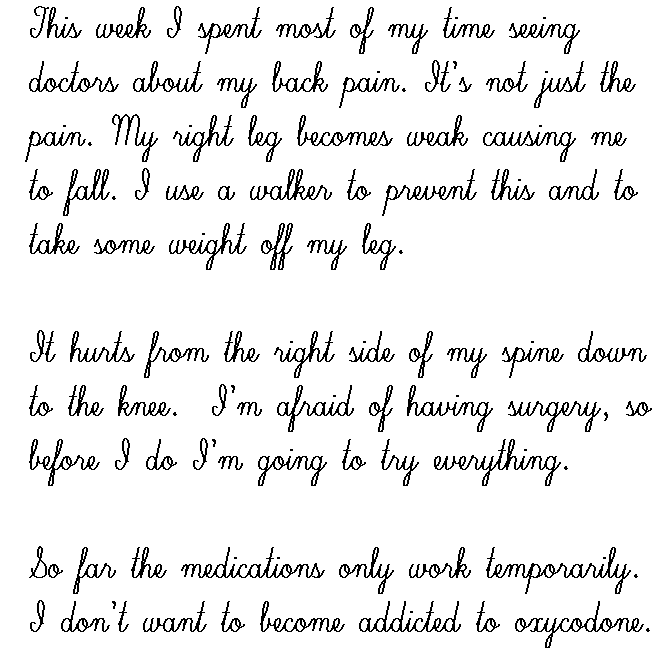 This week I spent most of my time seeing doctors about my back pain. It's not just the pain. My right leg becomes weak causing me to fall. I use a walker to prevent this and to take some weight off my leg.

It hurts from the right side of my spine down to the knee. I'm afraid of having surgery, so before I do I'm going to try everything.

So far the medications only work temporarily. I don't want to become addicted to oxycodone.